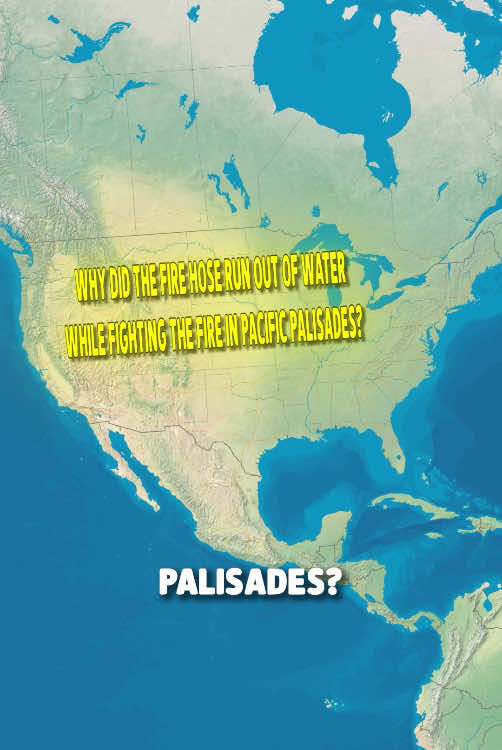 WHY DID THE FIRE HOSE RUN OUT OF WATER WHILE FIGHTING THE FIRE IN PACIFIC PALISADES?

PALISADES?